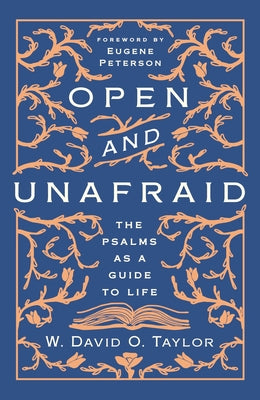 FOREWORD BY
EUGENE
PETERSON

OPEN
AND
UNAFRAID

THE
PSALMS
AS A
GUIDE
TO LIFE

W. DAVID O. TAYLOR